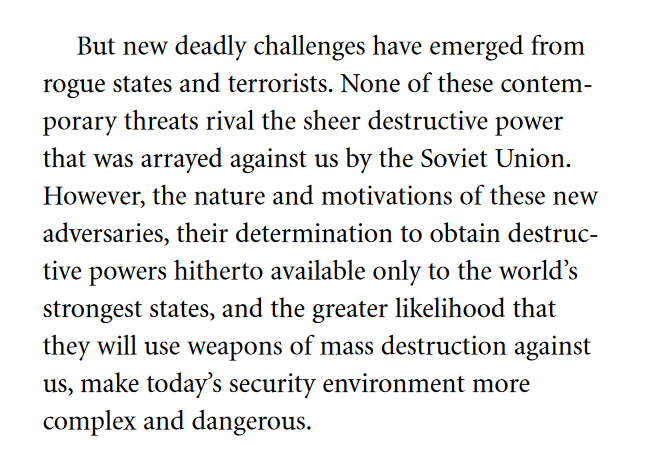 But new deadly challenges have emerged from rogue states and terrorists. None of these contemporary threats rival the sheer destructive power that was arrayed against us by the Soviet Union. However, the nature and motivations of these new adversaries, their determination to obtain destructive powers hitherto available only to the world's strongest states, and the greater likelihood that they will use weapons of mass destruction against us, make today's security environment more complex and dangerous.